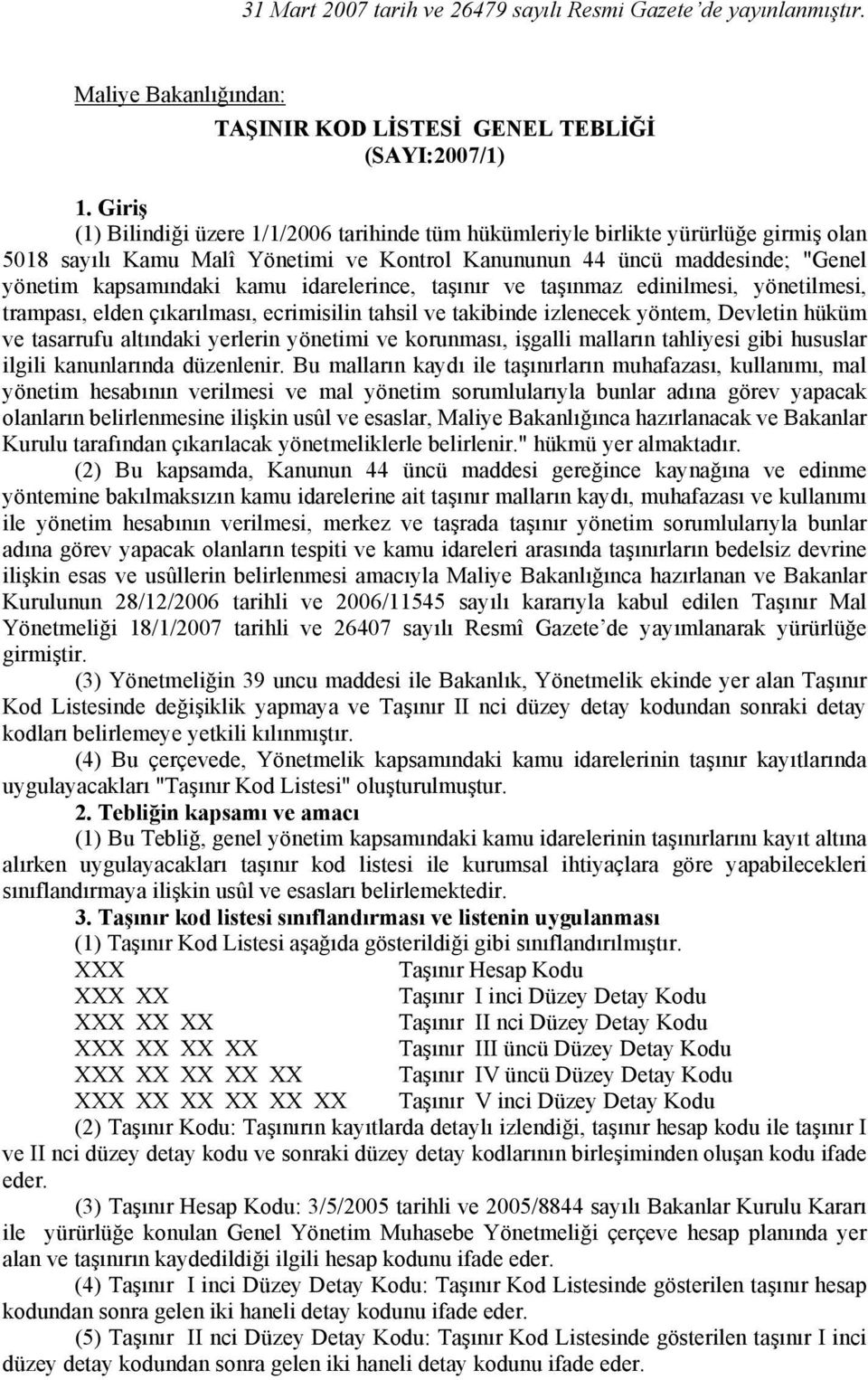 31 Mart 2007 tarih ve 26479 sayılı Resmi Gazete'de yayınlanmıştır.

Maliye Bakanlığından:

TAŞINIR KOD LİSTESİ GENEL TEBLİĞİ
(SAYI:2007/1)

1. Giriş

(1) Bilindiği üzere 1/1/2006 tarihinde tüm hükümleriyle birlikte yürürlüğe girmiş olan 5018 sayılı Kamu Malî Yönetimi ve Kontrol Kanununun 44 üncü maddesinde; "Genel yönetim kapsamındaki kamu idarelerince, taşınır ve taşınmaz edinilmesi, yönetilmesi, trampası, elden çıkarılması, ecrimisilin tahsil ve takibinde izlenecek yöntem, Devletin hüküm ve tasarrufu altındaki yerlerin yönetimi ve korunması, işgalli malların tahliyesi gibi hususlar ilgili kanunlarında düzenlenir. Bu malların kaydı ile taşınırların muhafazası, kullanımı, mal yönetim hesabının verilmesi ve mal yönetim sorumlularıyla bunlar adına görev yapacak olanların belirlenmesine ilişkin usûl ve esaslar, Maliye Bakanlığınca hazırlanacak ve Bakanlar Kurulu tarafından çıkarılacak yönetmeliklerle belirlenir." hükmü yer almaktadır.

(2) Bu kapsamda, Kanunun 44 üncü maddesi gereğince kaynağına ve edinme yöntemine bakılmaksızın kamu idarelerine ait taşınır malların kaydı, muhafazası ve kullanımı ile yönetim hesabının verilmesi, merkez ve taşrada taşınır yönetim sorumlularıyla bunlar adına görev yapacak olanların tespiti ve kamu idareleri arasında taşınırların bedelsiz devrine ilişkin esas ve usûllerin belirlenmesi amacıyla Maliye Bakanlığınca hazırlanan ve Bakanlar Kurulunun 28/12/2006 tarihli ve 2006/11545 sayılı kararıyla kabul edilen Taşınır Mal Yönetmeliği 18/1/2007 tarihli ve 26407 sayılı Resmî Gazete'de yayımlanarak yürürlüğe girmiştir.

(3) Yönetmeliğin 39 uncu maddesi ile Bakanlık, Yönetmelik ekinde yer alan Taşınır Kod Listesinde değişiklik yapmaya ve Taşınır II nci düzey detay kodundan sonraki detay kodları belirlemeye yetkili kılınmıştır.

(4) Bu çerçevede, Yönetmelik kapsamındaki kamu idarelerinin taşınır kayıtlarında uygulayacakları "Taşınır Kod Listesi" oluşturulmuştur.

2. Tebliğin kapsamı ve amacı

(1) Bu Tebliğ, genel yönetim kapsamındaki kamu idarelerinin taşınırlarını kayıt altına alırken uygulayacakları taşınır kod listesi ile kurumsal ihtiyaçlara göre yapabilecekleri sınıflandırmaya ilişkin usûl ve esasları belirlemektedir.

3. Taşınır kod listesi sınıflandırması ve listenin uygulanması

(1) Taşınır Kod Listesi aşağıda gösterildiği gibi sınıflandırılmıştır.

XXX Taşınır Hesap Kodu
XXX XX Taşınır I inci Düzey Detay Kodu
XXX XX XX Taşınır II nci Düzey Detay Kodu
XXX XX XX XX Taşınır III üncü Düzey Detay Kodu
XXX XX XX XX XX Taşınır IV üncü Düzey Detay Kodu
XXX XX XX XX XX XX Taşınır V inci Düzey Detay Kodu

(2) Taşınır Kodu: Taşınırın kayıtlarda detaylı izlendiği, taşınır hesap kodu ile taşınır I ve II nci düzey detay kodu ve sonraki düzey detay kodlarının birleşiminden oluşan kodu ifade eder.

(3) Taşınır Hesap Kodu: 3/5/2005 tarihli ve 2005/8844 sayılı Bakanlar Kurulu Kararı ile yürürlüğe konulan Genel Yönetim Muhasebe Yönetmeliği çerçeve hesap planında yer alan ve taşınırın kaydedildiği ilgili hesap kodunu ifade eder.

(4) Taşınır I inci Düzey Detay Kodu: Taşınır Kod Listesinde gösterilen taşınır hesap kodundan sonra gelen iki haneli detay kodunu ifade eder.

(5) Taşınır II nci Düzey Detay Kodu: Taşınır Kod Listesinde gösterilen taşınır I inci düzey detay kodundan sonra gelen iki haneli detay kodunu ifade eder.